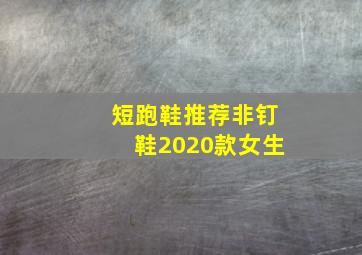 短跑鞋推荐非钉鞋2020款女生